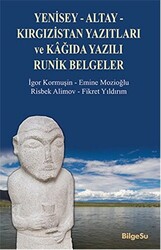 YENİSEY - ALTAY - KIRGIZİSTAN YAZITLARI ve KÂĞIDA YAZILI RUNİK BELGELER

İgor Kormuşin - Emine Mozioğlu
Risbek Alimov - Fikret Yıldırım

BilgeSu